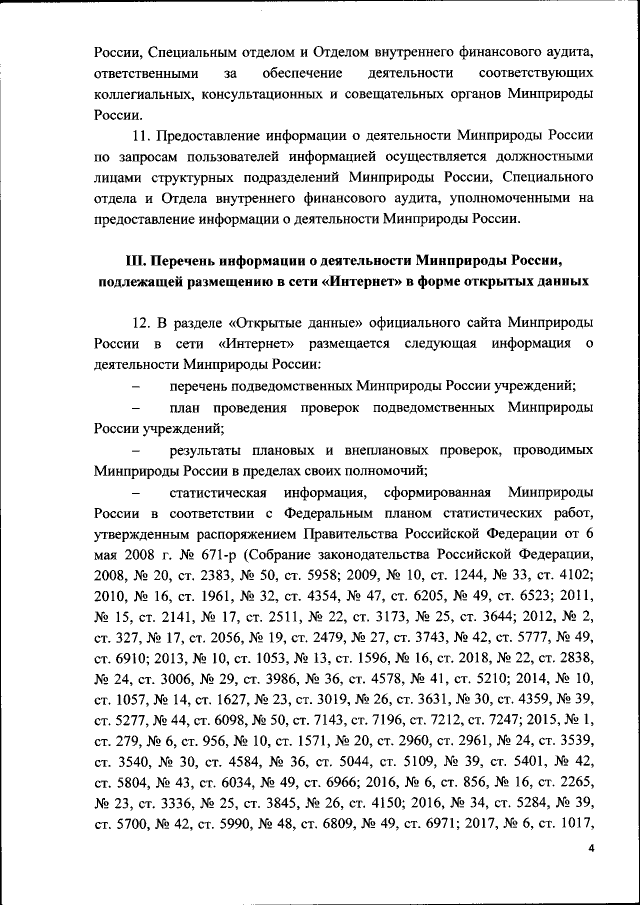 России, Специальным отделом и Отделом внутреннего финансового аудита, ответственными за обеспечение деятельности соответствующих коллегиальных, консультационных и совещательных органов Минприроды России.

11. Предоставление информации о деятельности Минприроды России по запросам пользователей информацией осуществляется должностными лицами структурных подразделений Минприроды России, Специального отдела и Отдела внутреннего финансового аудита, уполномоченными на предоставление информации о деятельности Минприроды России.

III. Перечень информации о деятельности Минприроды России, подлежащей размещению в сети «Интернет» в форме открытых данных

12. В разделе «Открытые данные» официального сайта Минприроды России в сети «Интернет» размещается следующая информация о деятельности Минприроды России:

– перечень подведомственных Минприроды России учреждений;

– план проведения проверок подведомственных Минприроды России учреждений;

– результаты плановых и внеплановых проверок, проводимых Минприроды России в пределах своих полномочий;

– статистическая информация, сформированная Минприроды России в соответствии с Федеральным планом статистических работ, утвержденным распоряжением Правительства Российской Федерации от 6 мая 2008 г. № 671-р (Собрание законодательства Российской Федерации, 2008, № 20, ст. 2383, № 50, ст. 5958; 2009, № 10, ст. 1244, № 33, ст. 4102; 2010, № 16, ст. 1961, № 32, ст. 4354, № 47, ст. 6205, № 49, ст. 6523; 2011, № 15, ст. 2141, № 17, ст. 2511, № 22, ст. 3173, № 25, ст. 3644; 2012, № 2, ст. 327, № 17, ст. 2056, № 19, ст. 2479, № 27, ст. 3743, № 42, ст. 5777, № 49, ст. 6910; 2013, № 10, ст. 1053, № 13, ст. 1596, № 16, ст. 2018, № 22, ст. 2838, № 24, ст. 3006, № 29, ст. 3986, № 36, ст. 4578, № 41, ст. 5210; 2014, № 10, ст. 1057, № 14, ст. 1627, № 23, ст. 3019, № 26, ст. 3631, № 30, ст. 4359, № 39, ст. 5277, № 44, ст. 6098, № 50, ст. 7143, ст. 7196, ст. 7212, ст. 7247; 2015, № 1, ст. 279, № 6, ст. 956, № 10, ст. 1571, № 20, ст. 2960, ст. 2961, № 24, ст. 3539, ст. 3540, № 30, ст. 4584, № 36, ст. 5044, ст. 5109, № 39, ст. 5401, № 42, ст. 5804, № 43, ст. 6034, № 49, ст. 6966; 2016, № 6, ст. 856, № 16, ст. 2265, № 23, ст. 3336, № 25, ст. 3845, № 26, ст. 4150; 2016, № 34, ст. 5284, № 39, ст. 5700, № 42, ст. 5990, № 48, ст. 6809, № 49, ст. 6971; 2017, № 6, ст. 1017,

4